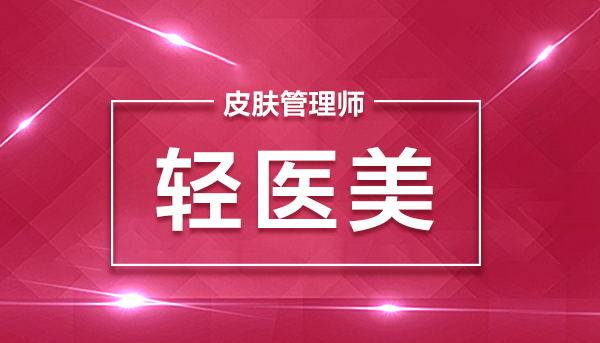 皮肤管理师

轻医美